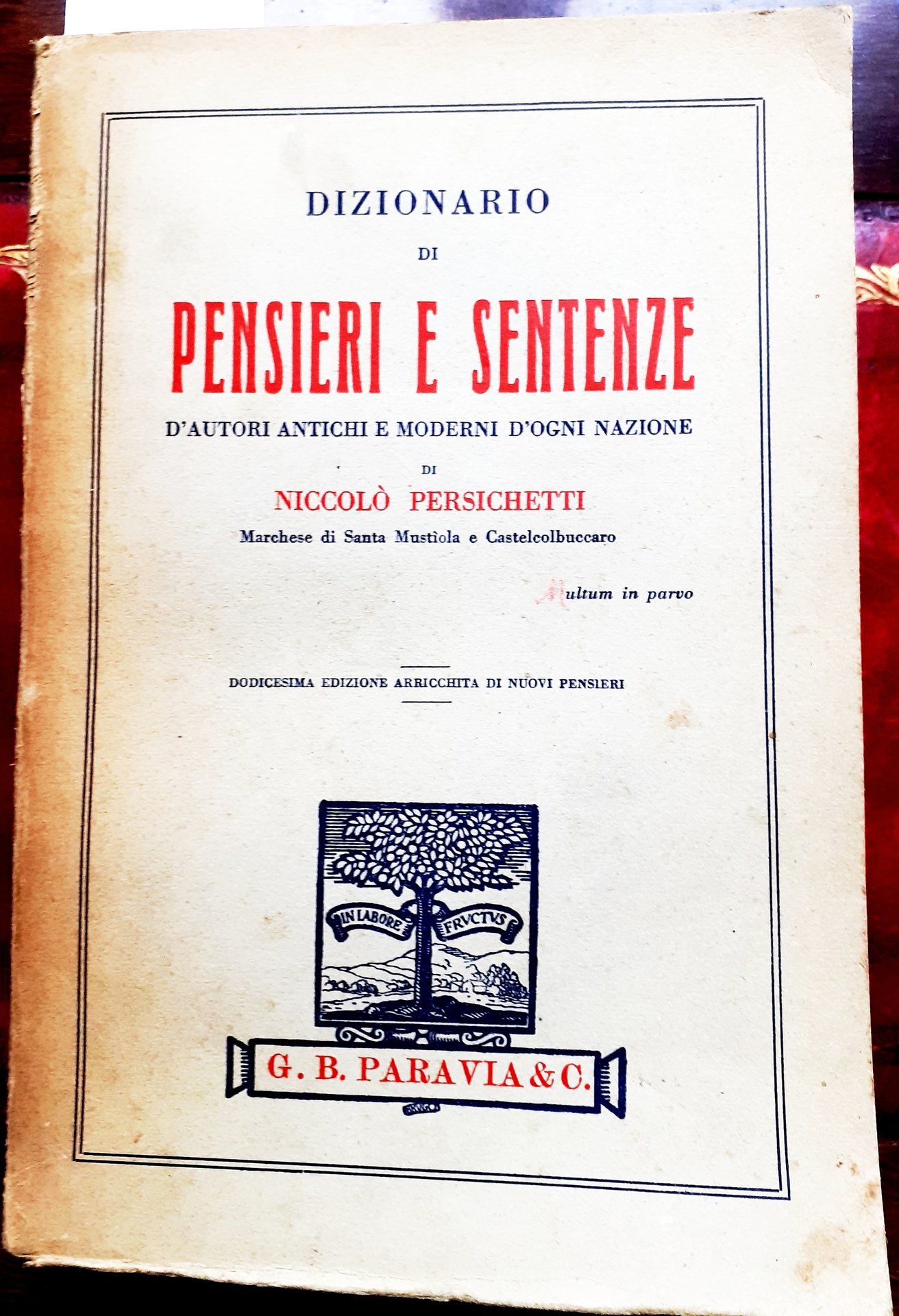 DIZIONARIO

DI

PENSIERI E SENTENZE

D'AUTORI ANTICHI E MODERNI D'OGNI NAZIONE

DI

NICCOLÒ PERSICHETTI

Marchese di Santa Mustìola e Castelcolbuccaro

Multum in parvo

DODICESIMA EDIZIONE ARRICCHITA DI NUOVI PENSIERI

IN LABORE FRVCTVS

G. B. PARAVIA & C.